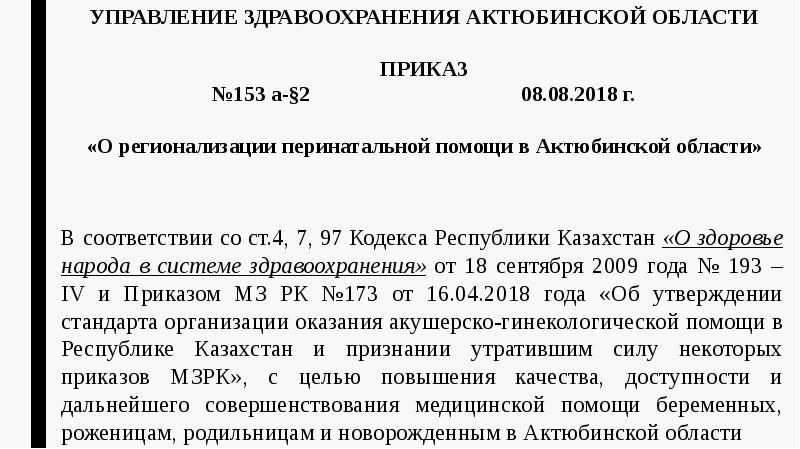 УПРАВЛЕНИЕ ЗДРАВООХРАНЕНИЯ АКТЮБИНСКОЙ ОБЛАСТИ

ПРИКАЗ

№153 а-§2 08.08.2018 г.

«О регионализации перинатальной помощи в Актюбинской области»

В соответствии со ст.4, 7, 97 Кодекса Республики Казахстан «О здоровье народа в системе здравоохранения» от 18 сентября 2009 года № 193 – IV и Приказом МЗ РК №173 от 16.04.2018 года «Об утверждении стандарта организации оказания акушерско-гинекологической помощи в Республике Казахстан и признании утратившим силу некоторых приказов МЗРК», с целью повышения качества, доступности и дальнейшего совершенствования медицинской помощи беременных, роженицам, родильницам и новорожденным в Актюбинской области